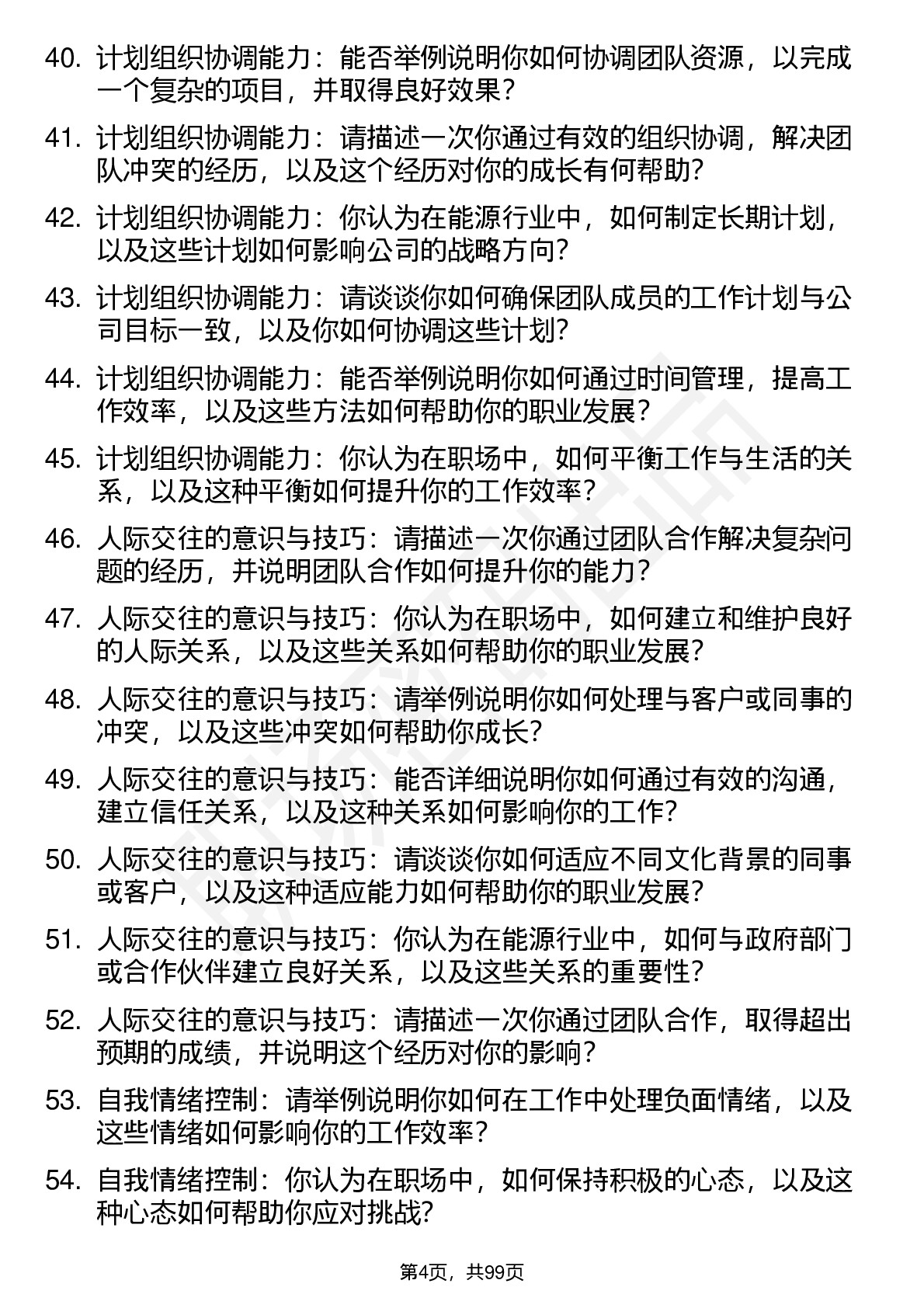 40. 计划组织协调能力：能否举例说明你如何协调团队资源，以完成一个复杂的项目，并取得良好效果？

41. 计划组织协调能力：请描述一次你通过有效的组织协调，解决团队冲突的经历，以及这个经历对你的成长有何帮助？

42. 计划组织协调能力：你认为在能源行业中，如何制定长期计划，以及这些计划如何影响公司的战略方向？

43. 计划组织协调能力：请谈谈你如何确保团队成员的工作计划与公司目标一致，以及你如何协调这些计划？

44. 计划组织协调能力：能否举例说明你如何通过时间管理，提高工作效率，以及这些方法如何帮助你的职业发展？

45. 计划组织协调能力：你认为在职场中，如何平衡工作与生活的关系，以及这种平衡如何提升你的工作效率？

46. 人际交往的意识与技巧：请描述一次你通过团队合作解决复杂问题的经历，并说明团队合作如何提升你的能力？

47. 人际交往的意识与技巧：你认为在职场中，如何建立和维护良好的人际关系，以及这些关系如何帮助你的职业发展？

48. 人际交往的意识与技巧：请举例说明你如何处理与客户或同事的冲突，以及这些冲突如何帮助你成长？

49. 人际交往的意识与技巧：能否详细说明你如何通过有效的沟通，建立信任关系，以及这种关系如何影响你的工作？

50. 人际交往的意识与技巧：请谈谈你如何适应不同文化背景的同事或客户，以及这种适应能力如何帮助你的职业发展？

51. 人际交往的意识与技巧：你认为在能源行业中，如何与政府部门或合作伙伴建立良好关系，以及这些关系的重要性？

52. 人际交往的意识与技巧：请描述一次你通过团队合作，取得超出预期的成绩，并说明这个经历对你的影响？

53. 自我情绪控制：请举例说明你如何在工作中处理负面情绪，以及这些情绪如何影响你的工作效率？

54. 自我情绪控制：你认为在职场中，如何保持积极的心态，以及这种心态如何帮助你应对挑战？

第4页，共99页